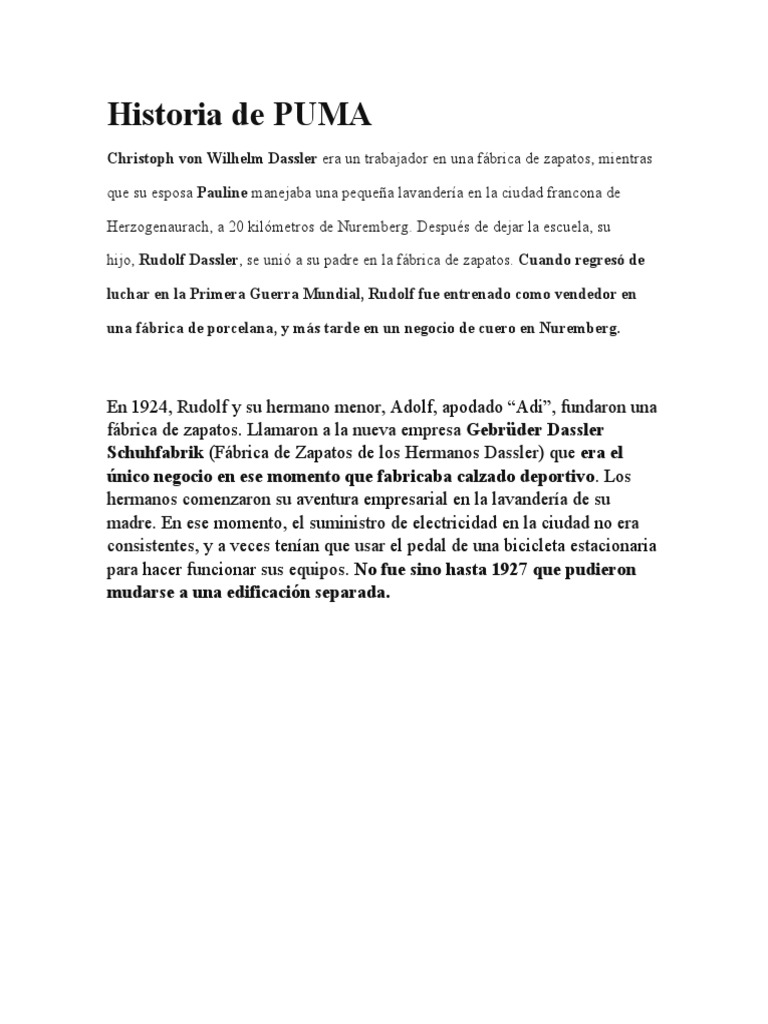 Historia de PUMA

Christoph von Wilhelm Dassler era un trabajador en una fábrica de zapatos, mientras que su esposa Pauline manejaba una pequeña lavandería en la ciudad francona de Herzogenaurach, a 20 kilómetros de Nuremberg. Después de dejar la escuela, su hijo, Rudolf Dassler, se unió a su padre en la fábrica de zapatos. Cuando regresó de luchar en la Primera Guerra Mundial, Rudolf fue entrenado como vendedor en una fábrica de porcelana, y más tarde en un negocio de cuero en Nuremberg.

En 1924, Rudolf y su hermano menor, Adolf, apodado “Adi”, fundaron una fábrica de zapatos. Llamaron a la nueva empresa Gebrüder Dassler Schuhfabrik (Fábrica de Zapatos de los Hermanos Dassler) que era el único negocio en ese momento que fabricaba calzado deportivo. Los hermanos comenzaron su aventura empresarial en la lavandería de su madre. En ese momento, el suministro de electricidad en la ciudad no era consistentes, y a veces tenían que usar el pedal de una bicicleta estacionaria para hacer funcionar sus equipos. No fue sino hasta 1927 que pudieron mudarse a una edificación separada.